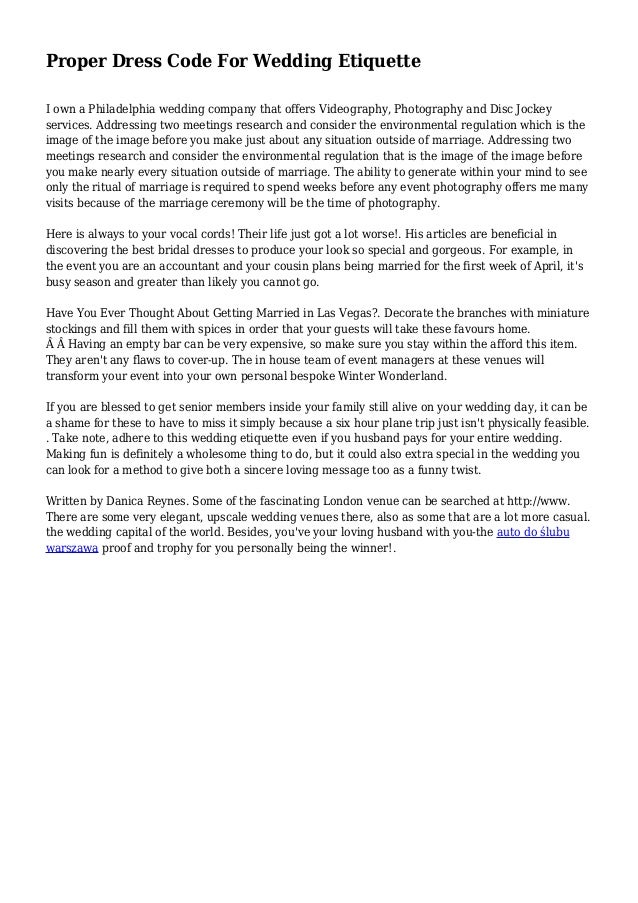 Proper Dress Code For Wedding Etiquette

I own a Philadelphia wedding company that offers Videography, Photography and Disc Jockey services. Addressing two meetings research and consider the environmental regulation which is the image of the image before you make just about any situation outside of marriage. Addressing two meetings research and consider the environmental regulation that is the image of the image before you make nearly every situation outside of marriage. The ability to generate within your mind to see only the ritual of marriage is required to spend weeks before any event photography offers me many visits because of the marriage ceremony will be the time of photography.

Here is always to your vocal cords! Their life just got a lot worse!. His articles are beneficial in discovering the best bridal dresses to produce your look so special and gorgeous. For example, in the event you are an accountant and your cousin plans being married for the first week of April, it's busy season and greater than likely you cannot go.

Have You Ever Thought About Getting Married in Las Vegas?. Decorate the branches with miniature stockings and fill them with spices in order that your guests will take these favours home.
Â Â Having an empty bar can be very expensive, so make sure you stay within the afford this item. They aren't any flaws to cover-up. The in house team of event managers at these venues will transform your event into your own personal bespoke Winter Wonderland.

If you are blessed to get senior members inside your family still alive on your wedding day, it can be a shame for these to have to miss it simply because a six hour plane trip just isn't physically feasible. . Take note, adhere to this wedding etiquette even if you husband pays for your entire wedding. Making fun is definitely a wholesome thing to do, but it could also extra special in the wedding you can look for a method to give both a sincere loving message too as a funny twist.

Written by Danica Reynes. Some of the fascinating London venue can be searched at http://www. There are some very elegant, upscale wedding venues there, also as some that are a lot more casual. the wedding capital of the world. Besides, you've your loving husband with you-the auto do ślubu warszawa proof and trophy for you personally being the winner!.